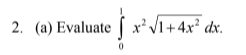 2. (a) Evaluate $\int_{0}^{1} x^2\sqrt{1+4x^2}\,dx$.